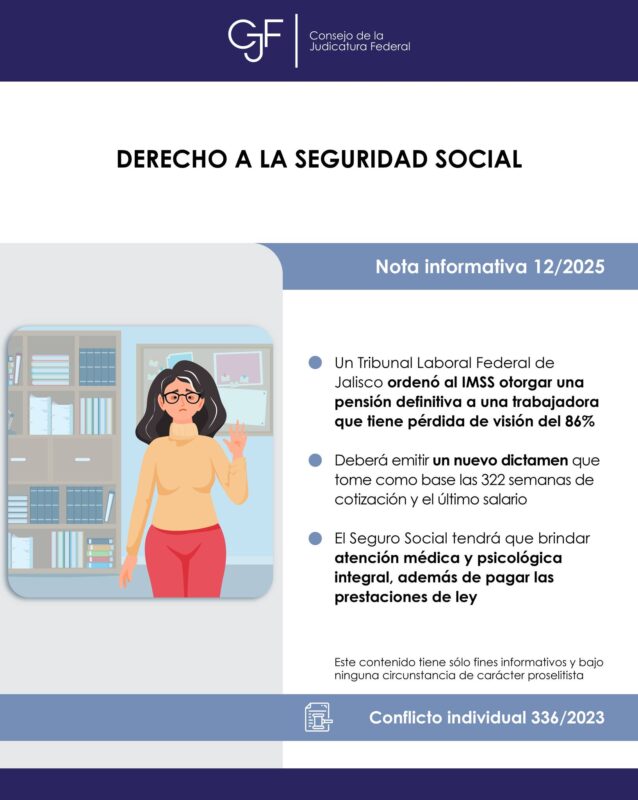 CJF Consejo de la Judicatura Federal

DERECHO A LA SEGURIDAD SOCIAL

Nota informativa 12/2025

Un Tribunal Laboral Federal de Jalisco ordenó al IMSS otorgar una pensión definitiva a una trabajadora que tiene pérdida de visión del 86%

Deberá emitir un nuevo dictamen que tome como base las 322 semanas de cotización y el último salario

El Seguro Social tendrá que brindar atención médica y psicológica integral, además de pagar las prestaciones de ley

Este contenido tiene sólo fines informativos y bajo ninguna circunstancia de carácter proselitista

Conflicto individual 336/2023